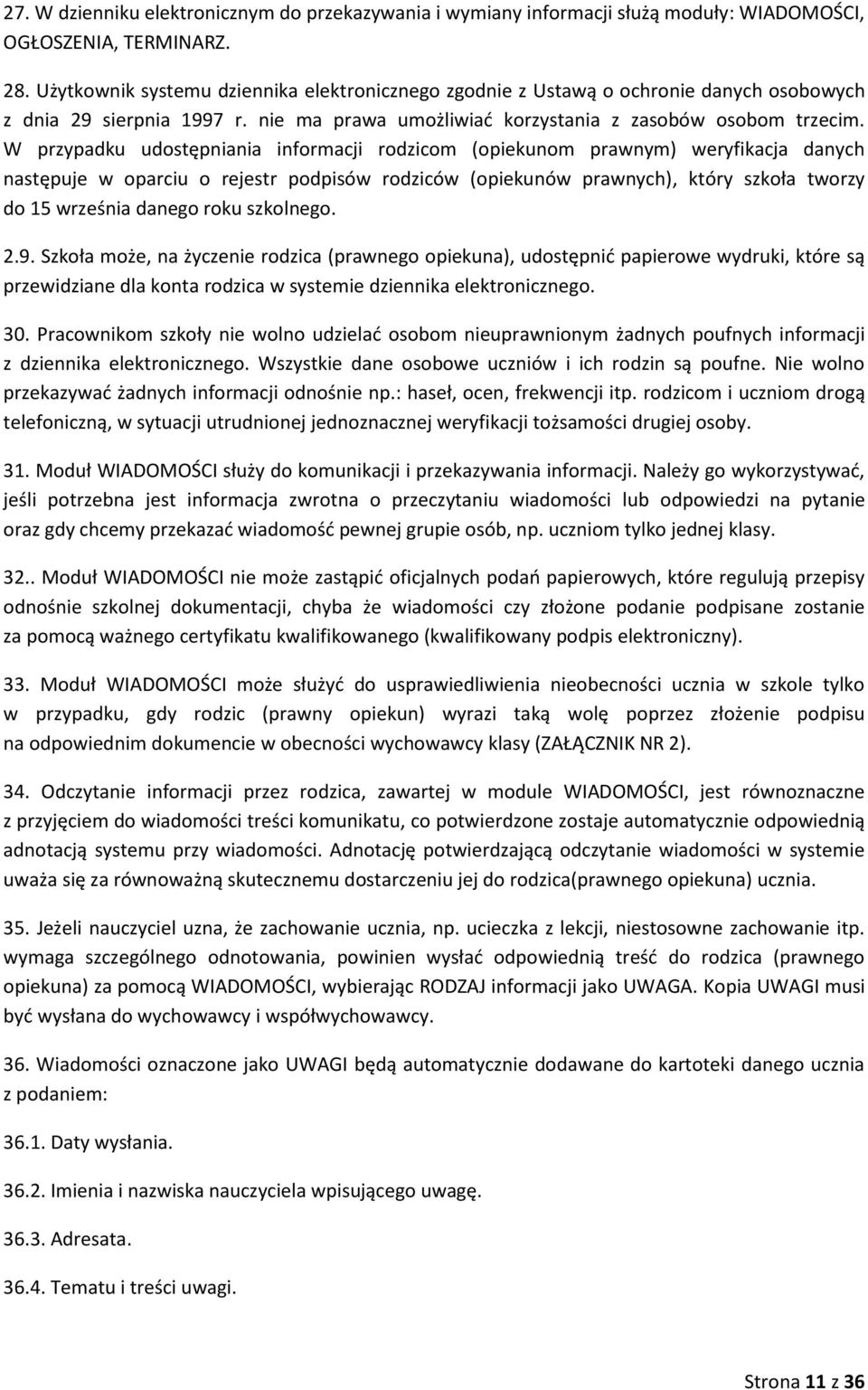 27. W dzienniku elektronicznym do przekazywania i wymiany informacji służą moduły: WIADOMOŚCI, OGŁOSZENIA, TERMINARZ.

28. Użytkownik systemu dziennika elektronicznego zgodnie z Ustawą o ochronie danych osobowych z dnia 29 sierpnia 1997 r. nie ma prawa umożliwiać korzystania z zasobów osobom trzecim. W przypadku udostępniania informacji rodzicom (opiekunom prawnym) weryfikacja danych następuje w oparciu o rejestr podpisów rodziców (opiekunów prawnych), który szkoła tworzy do 15 września danego roku szkolnego.

2.9. Szkoła może, na życzenie rodzica (prawnego opiekuna), udostępnić papierowe wydruki, które są przewidziane dla konta rodzica w systemie dziennika elektronicznego.

30. Pracownikom szkoły nie wolno udzielać osobom nieuprawnionym żadnych poufnych informacji z dziennika elektronicznego. Wszystkie dane osobowe uczniów i ich rodzin są poufne. Nie wolno przekazywać żadnych informacji odnośnie np.: haseł, ocen, frekwencji itp. rodzicom i uczniom drogą telefoniczną, w sytuacji utrudnionej jednoznacznej weryfikacji tożsamości drugiej osoby.

31. Moduł WIADOMOŚCI służy do komunikacji i przekazywania informacji. Należy go wykorzystywać, jeśli potrzebna jest informacja zwrotna o przeczytaniu wiadomości lub odpowiedzi na pytanie oraz gdy chcemy przekazać wiadomość pewnej grupie osób, np. uczniom tylko jednej klasy.

32.. Moduł WIADOMOŚCI nie może zastąpić oficjalnych podań papierowych, które regulują przepisy odnośnie szkolnej dokumentacji, chyba że wiadomości czy złożone podanie podpisane zostanie za pomocą ważnego certyfikatu kwalifikowanego (kwalifikowany podpis elektroniczny).

33. Moduł WIADOMOŚCI może służyć do usprawiedliwienia nieobecności ucznia w szkole tylko w przypadku, gdy rodzic (prawny opiekun) wyrazi taką wolę poprzez złożenie podpisu na odpowiednim dokumencie w obecności wychowawcy klasy (ZAŁĄCZNIK NR 2).

34. Odczytanie informacji przez rodzica, zawartej w module WIADOMOŚCI, jest równoznaczne z przyjęciem do wiadomości treści komunikatu, co potwierdzone zostaje automatycznie odpowiednią adnotacją systemu przy wiadomości. Adnotację potwierdzającą odczytanie wiadomości w systemie uważa się za równoważną skutecznemu dostarczeniu jej do rodzica(prawnego opiekuna) ucznia.

35. Jeżeli nauczyciel uzna, że zachowanie ucznia, np. ucieczka z lekcji, niestosowne zachowanie itp. wymaga szczególnego odnotowania, powinien wysłać odpowiednią treść do rodzica (prawnego opiekuna) za pomocą WIADOMOŚCI, wybierając RODZAJ informacji jako UWAGA. Kopia UWAGI musi być wysłana do wychowawcy i współwychowawcy.

36. Wiadomości oznaczone jako UWAGI będą automatycznie dodawane do kartoteki danego ucznia z podaniem:

36.1. Daty wysłania.

36.2. Imienia i nazwiska nauczyciela wpisującego uwagę.

36.3. Adresata.

36.4. Tematu i treści uwagi.

Strona 11 z 36